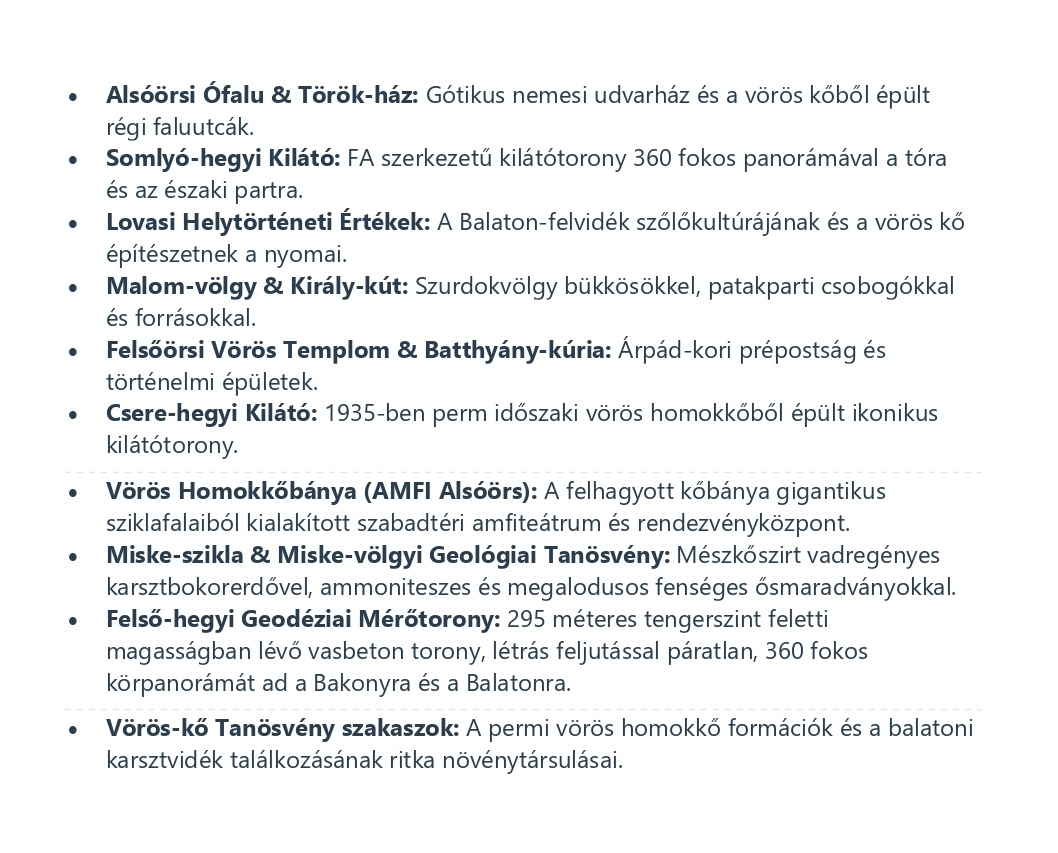 • Alsóörsi Ófalu & Török-ház: Gótikus nemesi udvarház és a vörös kőből épült régi faluutcák.
• Somlyó-hegyi Kilátó: FA szerkezetű kilátótorony 360 fokos panorámával a tóra és az északi partra.
• Lovasi Helytörténeti Értékek: A Balaton-felvidék szőlőkultúrájának és a vörös kő építészetnek a nyomai.
• Malom-völgy & Király-kút: Szurdokvölgy bükkösökkel, patakparti csobogókkal és forrásokkal.
• Felsőörsi Vörös Templom & Batthyány-kúria: Árpád-kori prépostság és történelmi épületek.
• Csere-hegyi Kilátó: 1935-ben perm időszaki vörös homokkőből épült ikonikus kilátótorony.

• Vörös Homokkőbánya (AMFI Alsóörs): A felhagyott kőbánya gigantikus sziklafalaiból kialakított szabadtéri amfiteátrum és rendezvényközpont.
• Miske-szikla & Miske-völgyi Geológiai Tanösvény: Mészkőszirt vadregényes karsztbokorerdővel, ammoniteszes és megalodusos fenséges ősmaradványokkal.
• Felső-hegyi Geodéziai Mérőtorony: 295 méteres tengerszint feletti magasságban lévő vasbeton torony, létrás feljutással páratlan, 360 fokos körpanorámát ad a Bakonyra és a Balatonra.

• Vörös-kő Tanösvény szakaszok: A permi vörös homokkő formációk és a balatoni karsztvidék találkozásának ritka növénytársulásai.